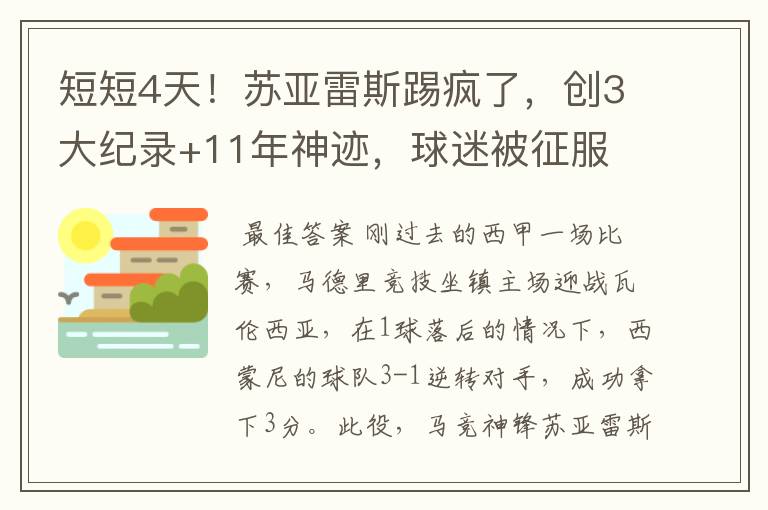 短短4天！苏亚雷斯踢疯了，创3大纪录+11年神迹，球迷被征服

最佳答案 刚过去的西甲一场比赛，马德里竞技坐镇主场迎战瓦伦西亚，在1球落后的情况下，西蒙尼的球队3-1逆转对手，成功拿下3分。此役，马竞神锋苏亚雷斯